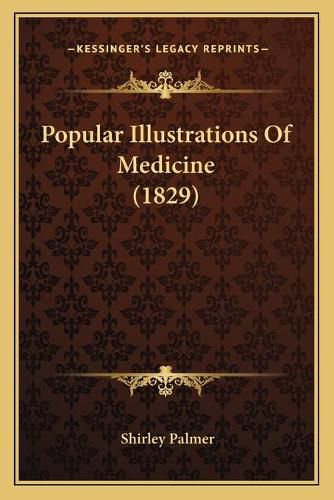 —KESSINGER'S LEGACY REPRINTS—

Popular Illustrations Of Medicine (1829)

Shirley Palmer